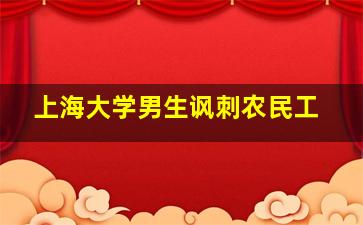 上海大学男生讽刺农民工